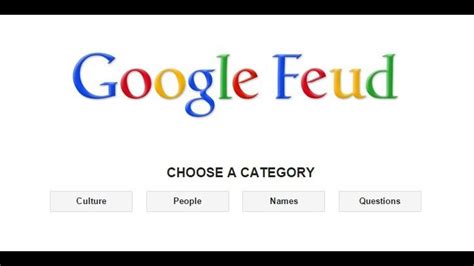 Google Feud

CHOOSE A CATEGORY

Culture
People
Names
Questions